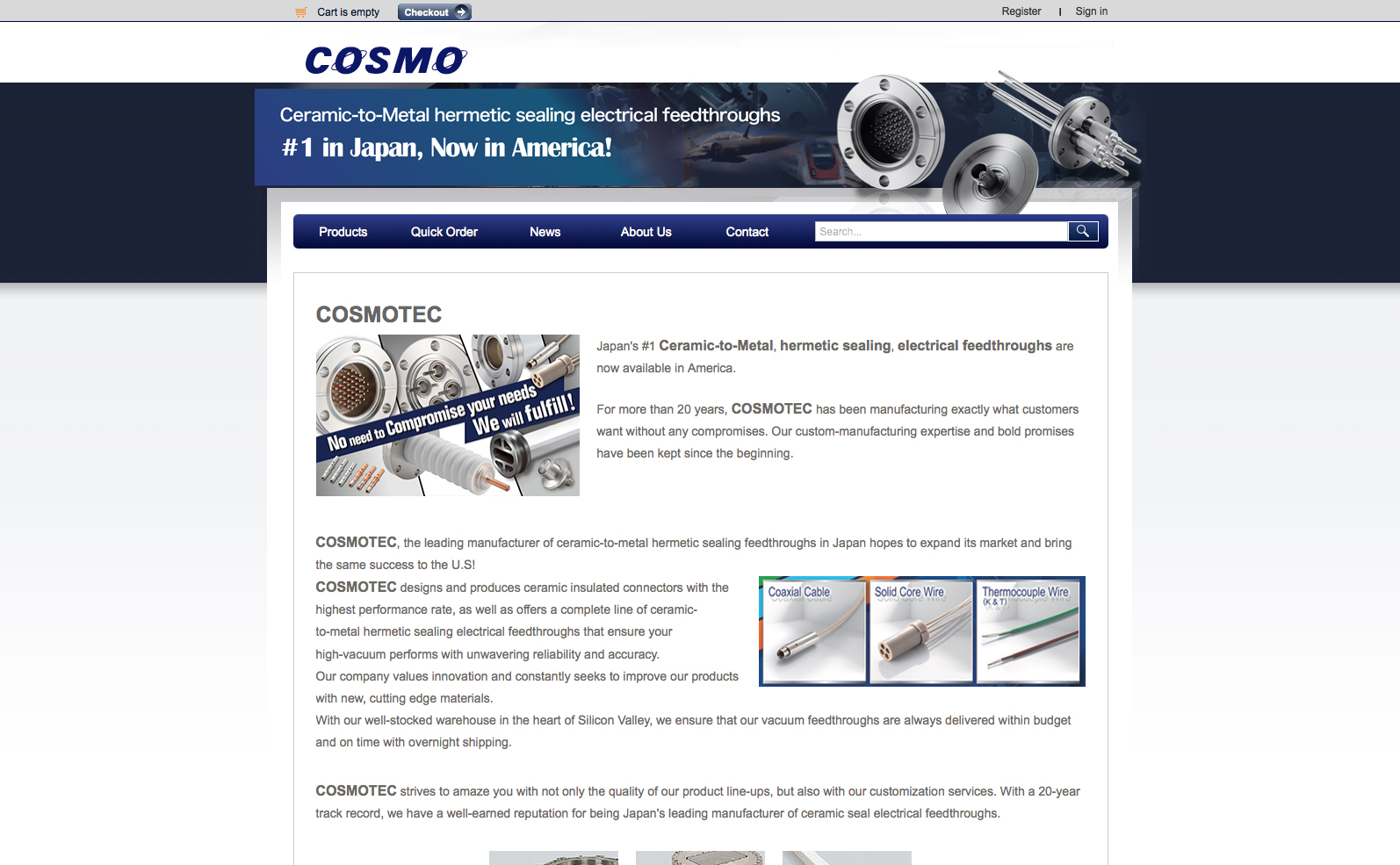 Cart is empty Checkout

Register | Sign in

COSMO

Ceramic-to-Metal hermetic sealing electrical feedthroughs
#1 in Japan, Now in America!

Products Quick Order News About Us Contact Search...

COSMOTEC

No need to Compromise your needs
We will fulfill!

Japan's #1 Ceramic-to-Metal, hermetic sealing, electrical feedthroughs are now available in America.

For more than 20 years, COSMOTEC has been manufacturing exactly what customers want without any compromises. Our custom-manufacturing expertise and bold promises have been kept since the beginning.

COSMOTEC, the leading manufacturer of ceramic-to-metal hermetic sealing feedthroughs in Japan hopes to expand its market and bring the same success to the U.S!
COSMOTEC designs and produces ceramic insulated connectors with the highest performance rate, as well as offers a complete line of ceramic-to-metal hermetic sealing electrical feedthroughs that ensure your high-vacuum performs with unwavering reliability and accuracy.
Our company values innovation and constantly seeks to improve our products with new, cutting edge materials.
With our well-stocked warehouse in the heart of Silicon Valley, we ensure that our vacuum feedthroughs are always delivered within budget and on time with overnight shipping.

Coaxial Cable Solid Core Wire Thermocouple Wire (K & T)

COSMOTEC strives to amaze you with not only the quality of our product line-ups, but also with our customization services. With a 20-year track record, we have a well-earned reputation for being Japan's leading manufacturer of ceramic seal electrical feedthroughs.